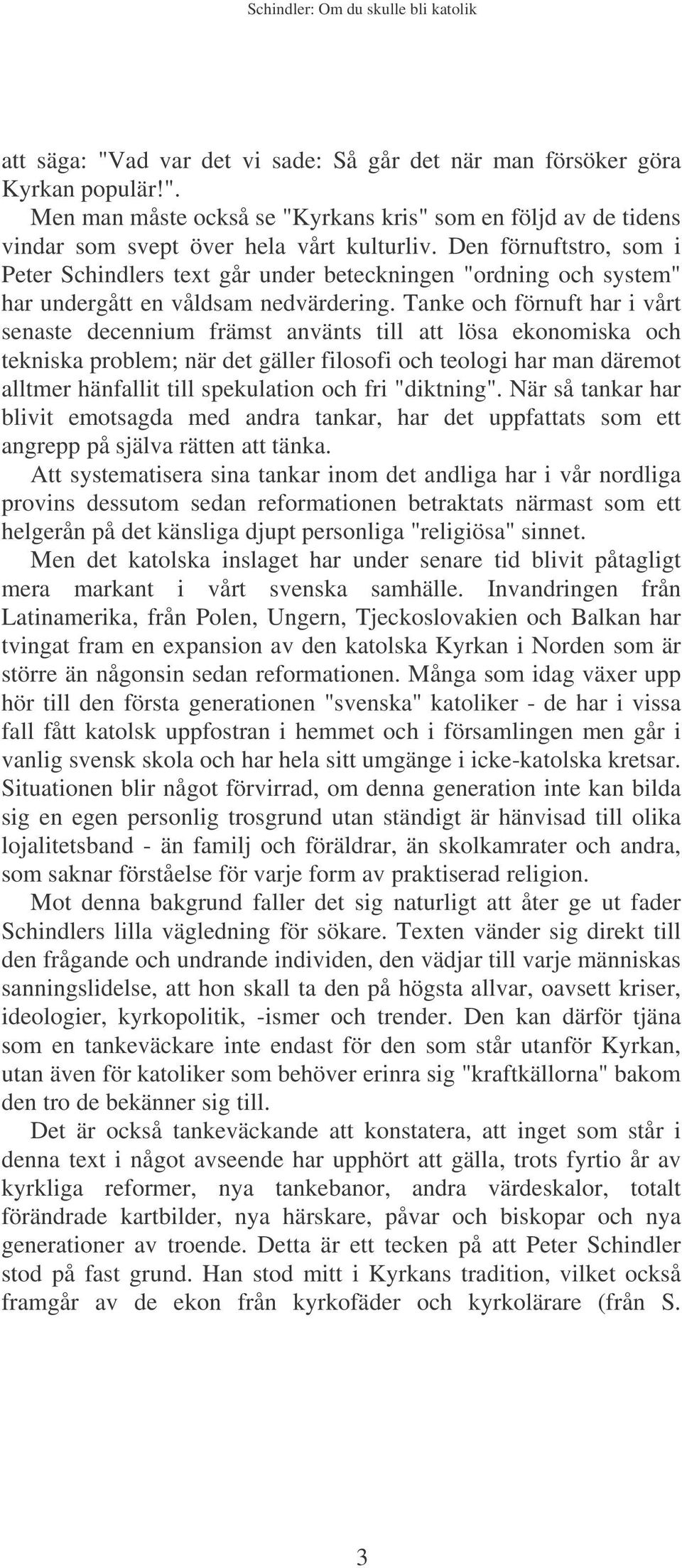 Schindler: Om du skulle bli katolik

att säga: "Vad var det vi sade: Så går det när man försöker göra Kyrkan populär!".

Men man måste också se "Kyrkans kris" som en följd av de tidens vindar som svept över hela vårt kulturliv. Den förnuftstro, som i Peter Schindlers text går under beteckningen "ordning och system" har undergått en våldsam nedvärdering. Tanke och förnuft har i vårt senaste decennium främst använts till att lösa ekonomiska och tekniska problem; när det gäller filosofi och teologi har man däremot alltmer hänfallit till spekulation och fri "diktning". När så tankar har blivit emotsagda med andra tankar, har det uppfattats som ett angrepp på själva rätten att tänka.

Att systematisera sina tankar inom det andliga har i vår nordliga provins dessutom sedan reformationen betraktats närmast som ett helgerån på det känsliga djupt personliga "religiösa" sinnet.

Men det katolska inslaget har under senare tid blivit påtagligt mera markant i vårt svenska samhälle. Invandringen från Latinamerika, från Polen, Ungern, Tjeckoslovakien och Balkan har tvingat fram en expansion av den katolska Kyrkan i Norden som är större än någonsin sedan reformationen. Många som idag växer upp hör till den första generationen "svenska" katoliker - de har i vissa fall fått katolsk uppfostran i hemmet och i församlingen men går i vanlig svensk skola och har hela sitt umgänge i icke-katolska kretsar. Situationen blir något förvirrad, om denna generation inte kan bilda sig en egen personlig trosgrund utan ständigt är hänvisad till olika lojalitetsband - än familj och föräldrar, än skolkamrater och andra, som saknar förståelse för varje form av praktiserad religion.

Mot denna bakgrund faller det sig naturligt att åter ge ut fader Schindlers lilla vägledning för sökare. Texten vänder sig direkt till den frågande och undrande individen, den vädjar till varje människas sanningslidelse, att hon skall ta den på högsta allvar, oavsett kriser, ideologier, kyrkopolitik, -ismer och trender. Den kan därför tjäna som en tankeväckare inte endast för den som står utanför Kyrkan, utan även för katoliker som behöver erinra sig "kraftkällorna" bakom den tro de bekänner sig till.

Det är också tankeväckande att konstatera, att inget som står i denna text i något avseende har upphört att gälla, trots fyrtio år av kyrkliga reformer, nya tankebanor, andra värdeskalor, totalt förändrade kartbilder, nya härskare, påvar och biskopar och nya generationer av troende. Detta är ett tecken på att Peter Schindler stod på fast grund. Han stod mitt i Kyrkans tradition, vilket också framgår av de ekon från kyrkofäder och kyrkolärare (från S.

3